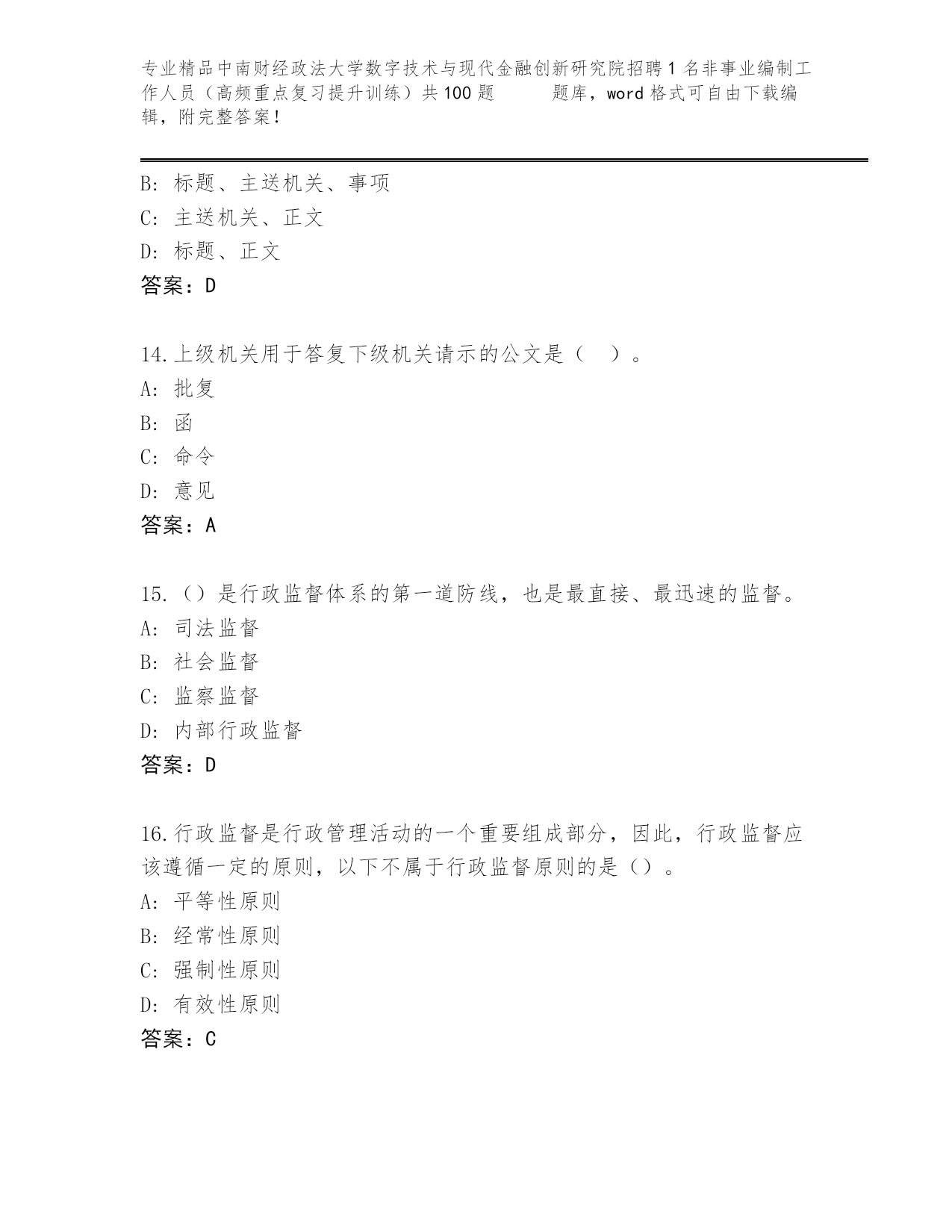 专业精品中南财经政法大学数字技术与现代金融创新研究院招聘1名非事业编制工作人员（高频重点复习提升训练）共100题　　题库，word格式可自由下载编辑，附完整答案！

B: 标题、主送机关、事项
C: 主送机关、正文
D: 标题、正文
答案：D

14.上级机关用于答复下级机关请示的公文是（　）。
A: 批复
B: 函
C: 命令
D: 意见
答案：A

15.（）是行政监督体系的第一道防线，也是最直接、最迅速的监督。
A: 司法监督
B: 社会监督
C: 监察监督
D: 内部行政监督
答案：D

16.行政监督是行政管理活动的一个重要组成部分，因此，行政监督应该遵循一定的原则，以下不属于行政监督原则的是（）。
A: 平等性原则
B: 经常性原则
C: 强制性原则
D: 有效性原则
答案：C